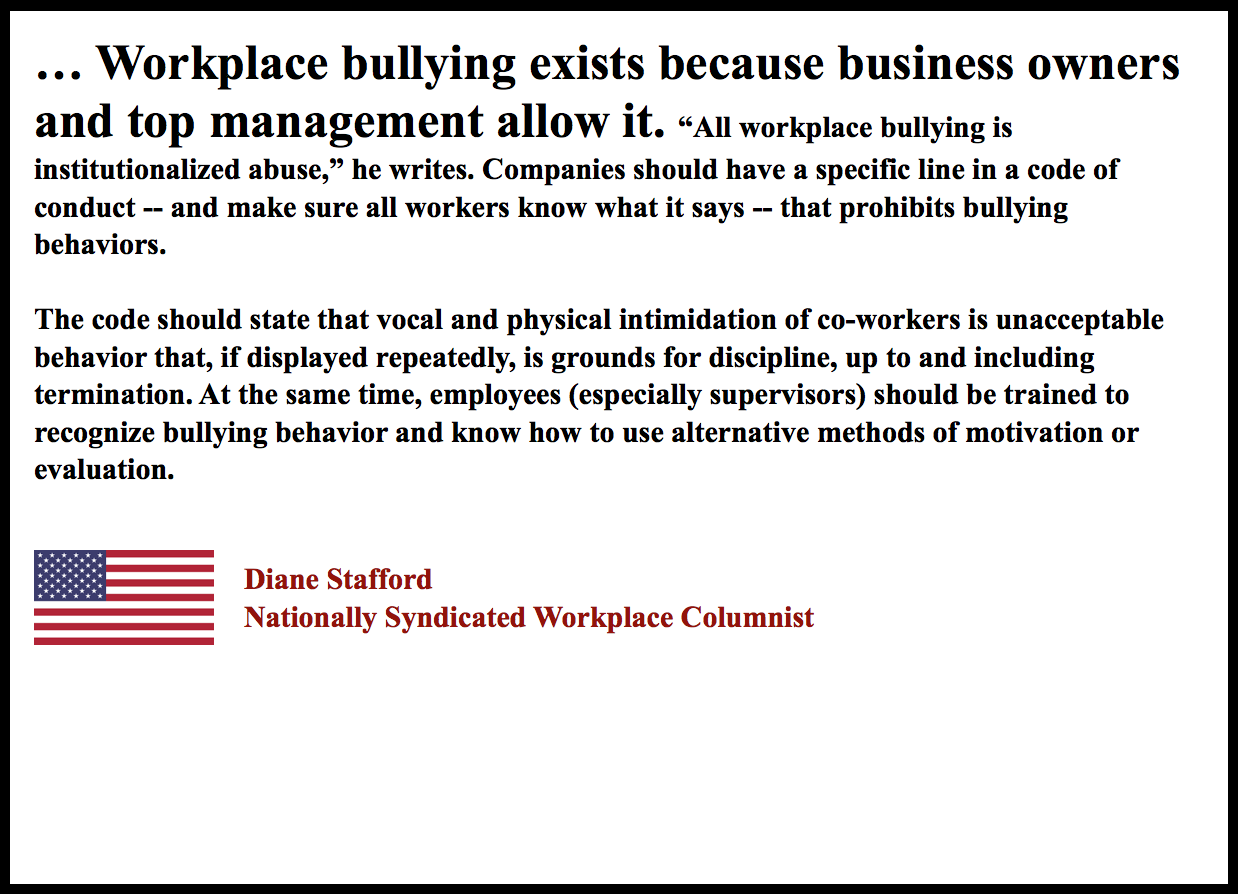 … Workplace bullying exists because business owners and top management allow it. “All workplace bullying is institutionalized abuse,” he writes. Companies should have a specific line in a code of conduct -- and make sure all workers know what it says -- that prohibits bullying behaviors.

The code should state that vocal and physical intimidation of co-workers is unacceptable behavior that, if displayed repeatedly, is grounds for discipline, up to and including termination. At the same time, employees (especially supervisors) should be trained to recognize bullying behavior and know how to use alternative methods of motivation or evaluation.

Diane Stafford
Nationally Syndicated Workplace Columnist